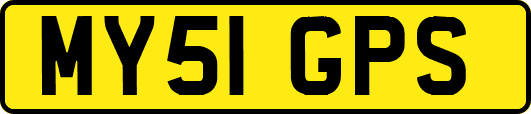 MY51 GPS